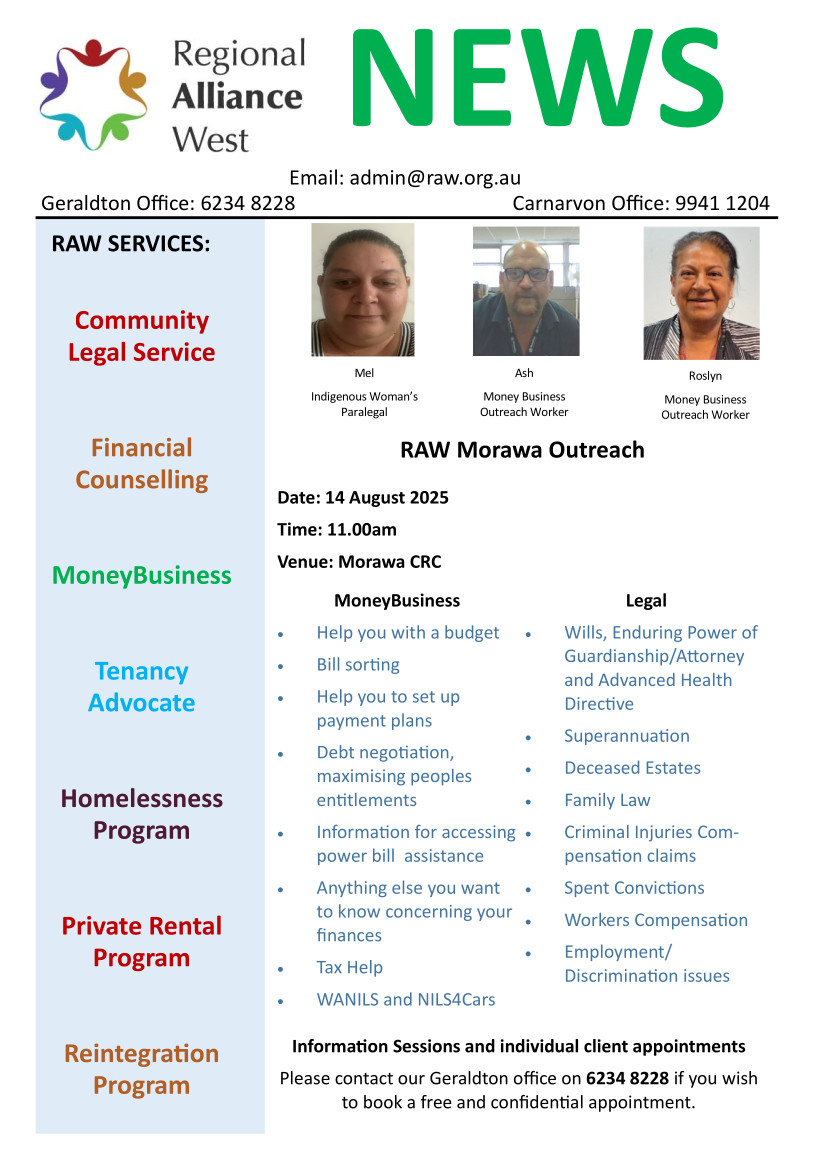 Regional Alliance West

NEWS

Email: admin@raw.org.au
Geraldton Office: 6234 8228
Carnarvon Office: 9941 1204

RAW SERVICES:

Community Legal Service

Financial Counselling

MoneyBusiness

Tenancy Advocate

Homelessness Program

Private Rental Program

Reintegration Program

Mel
Indigenous Woman's Paralegal

Ash
Money Business Outreach Worker

Roslyn
Money Business Outreach Worker

RAW Morawa Outreach

Date: 14 August 2025
Time: 11.00am
Venue: Morawa CRC

MoneyBusiness
- Help you with a budget
- Bill sorting
- Help you to set up payment plans
- Debt negotiation, maximising peoples entitlements
- Information for accessing power bill assistance
- Anything else you want to know concerning your finances
- Tax Help
- WANILS and NILS4Cars

Legal
- Wills, Enduring Power of Guardianship/Attorney and Advanced Health Directive
- Superannuation
- Deceased Estates
- Family Law
- Criminal Injuries Compensation claims
- Spent Convictions
- Workers Compensation
- Employment/ Discrimination issues

Information Sessions and individual client appointments
Please contact our Geraldton office on 6234 8228 if you wish to book a free and confidential appointment.